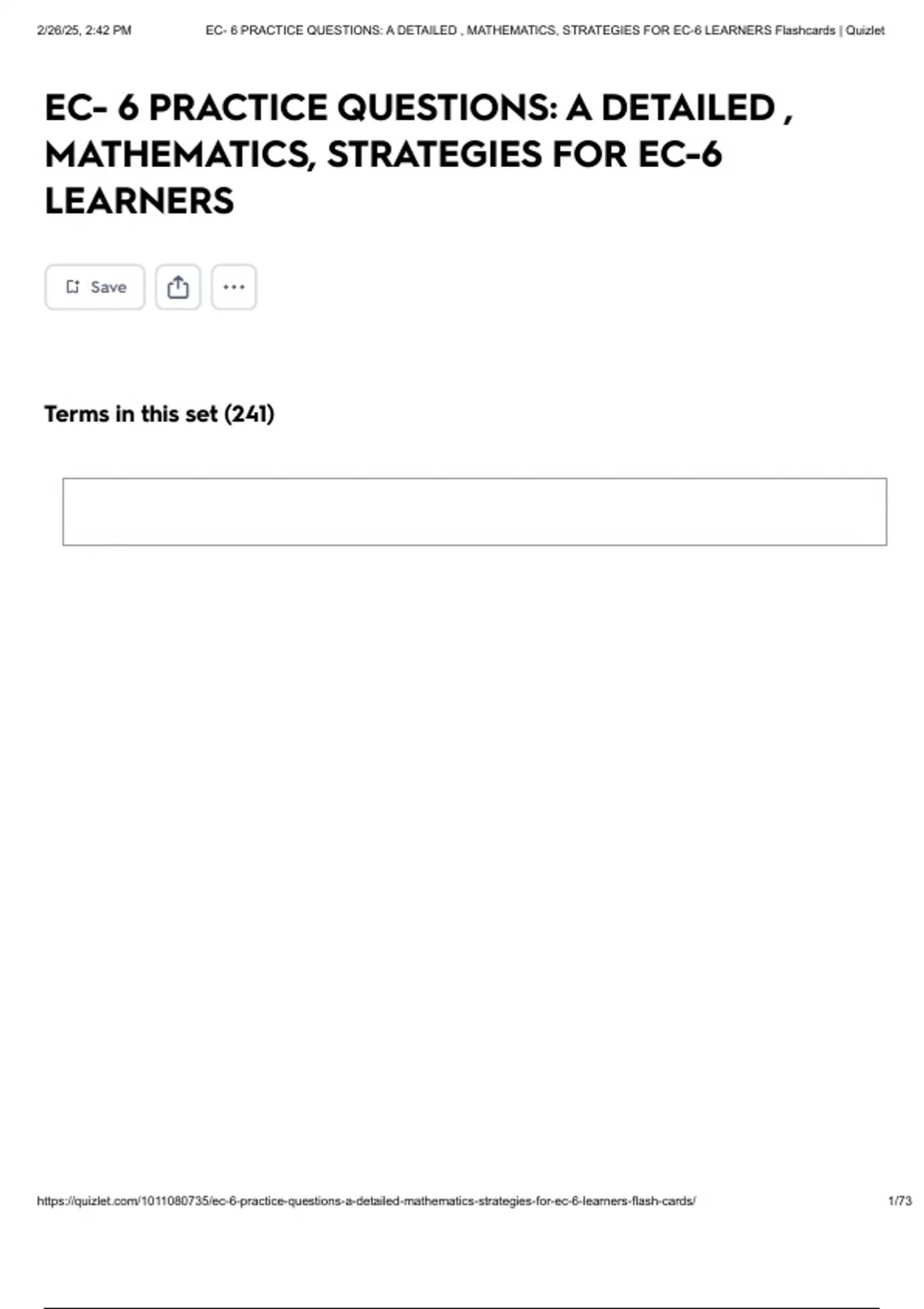 2/26/25, 2:42 PM EC- 6 PRACTICE QUESTIONS: A DETAILED , MATHEMATICS, STRATEGIES FOR EC-6 LEARNERS Flashcards | Quizlet

EC- 6 PRACTICE QUESTIONS: A DETAILED , MATHEMATICS, STRATEGIES FOR EC-6 LEARNERS

Save

Terms in this set (241)

https://quizlet.com/1011080735/ec-6-practice-questions-a-detailed-mathematics-strategies-for-ec-6-learners-flash-cards/ 1/73